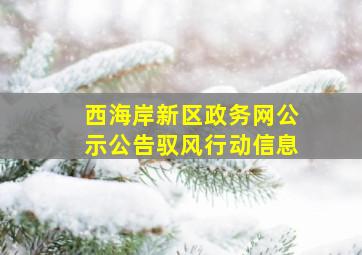 西海岸新区政务网公示公告驭风行动信息